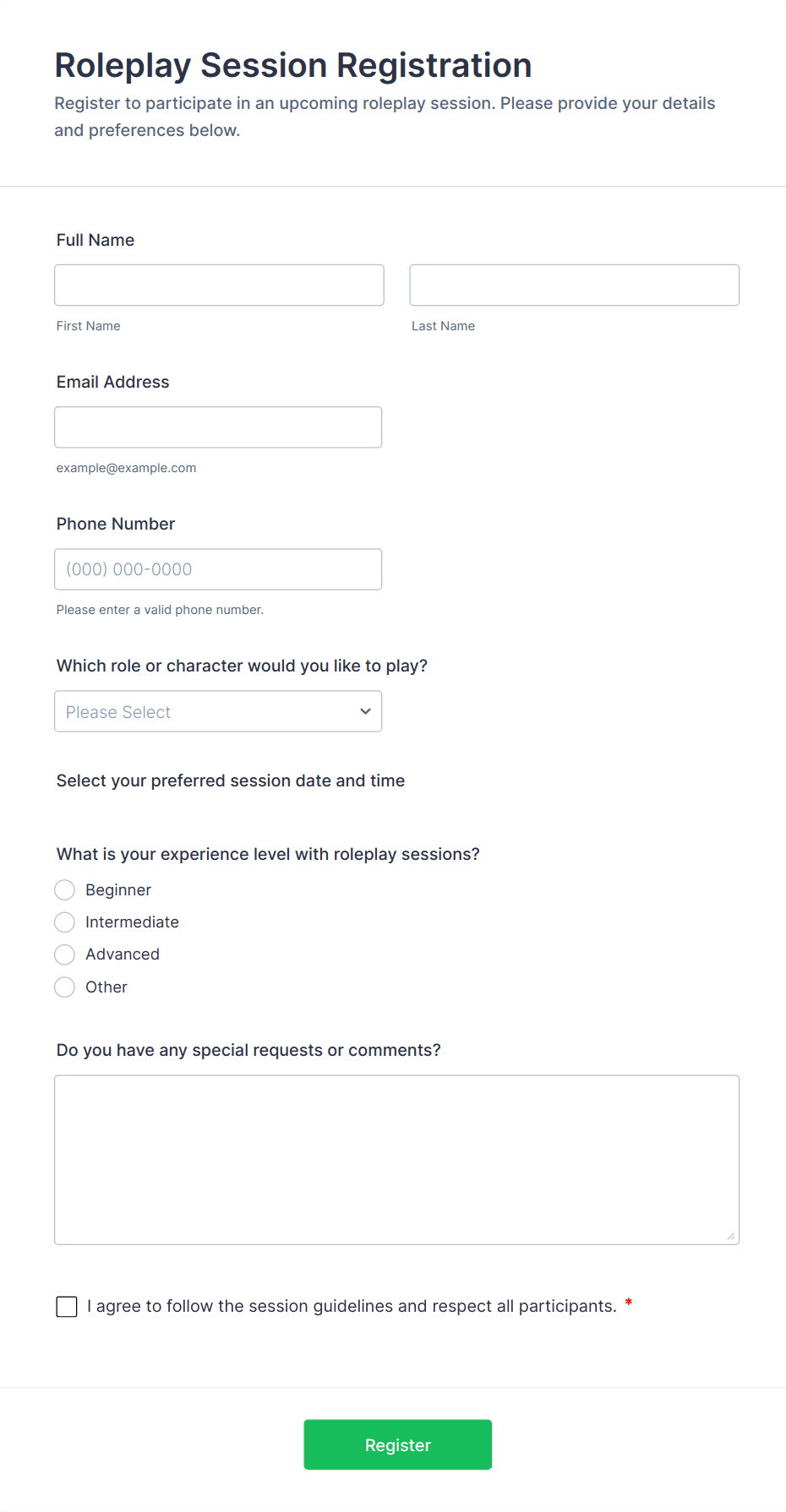 Roleplay Session Registration
Register to participate in an upcoming roleplay session. Please provide your details and preferences below.

Full Name

First Name

Last Name

Email Address

example@example.com

Phone Number

(000) 000-0000

Please enter a valid phone number.

Which role or character would you like to play?

Please Select

Select your preferred session date and time

What is your experience level with roleplay sessions?

Beginner
Intermediate
Advanced
Other

Do you have any special requests or comments?

I agree to follow the session guidelines and respect all participants. *

Register